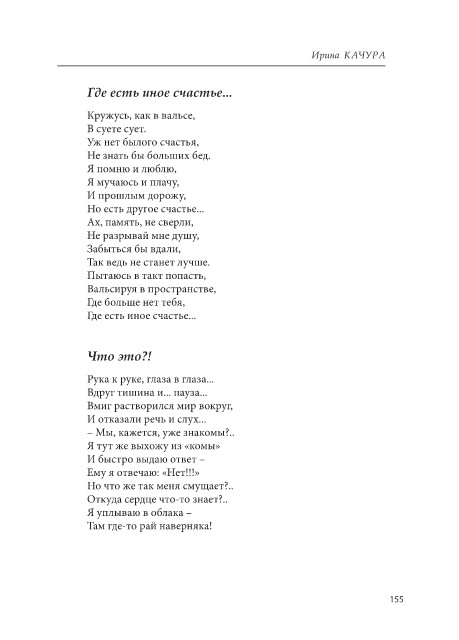 Ирина КАЧУРА

Где есть иное счастье...

Кружусь, как в вальсе,
В суете сует.
Уж нет былого счастья,
Не знать бы больших бед.
Я помню и люблю,
Я мучаюсь и плачу,
И прошлым дорожу,
Но есть другое счастье...
Ах, память, не сверли,
Не разрывай мне душу,
Забыться бы вдали,
Так ведь не станет лучше.
Пытаюсь в такт попасть,
Вальсируя в пространстве,
Где больше нет тебя,
Где есть иное счастье...

Что это?!

Рука к руке, глаза в глаза...
Вдруг тишина и... пауза...
Вмиг растворился мир вокруг,
И отказали речь и слух...
– Мы, кажется, уже знакомы?..
Я тут же выхожу из «комы»
И быстро выдаю ответ –
Ему я отвечаю: «Нет!!!»
Но что же так меня смущает?..
Откуда сердце что-то знает?..
Я уплываю в облака –
Там где-то рай наверняка!

155